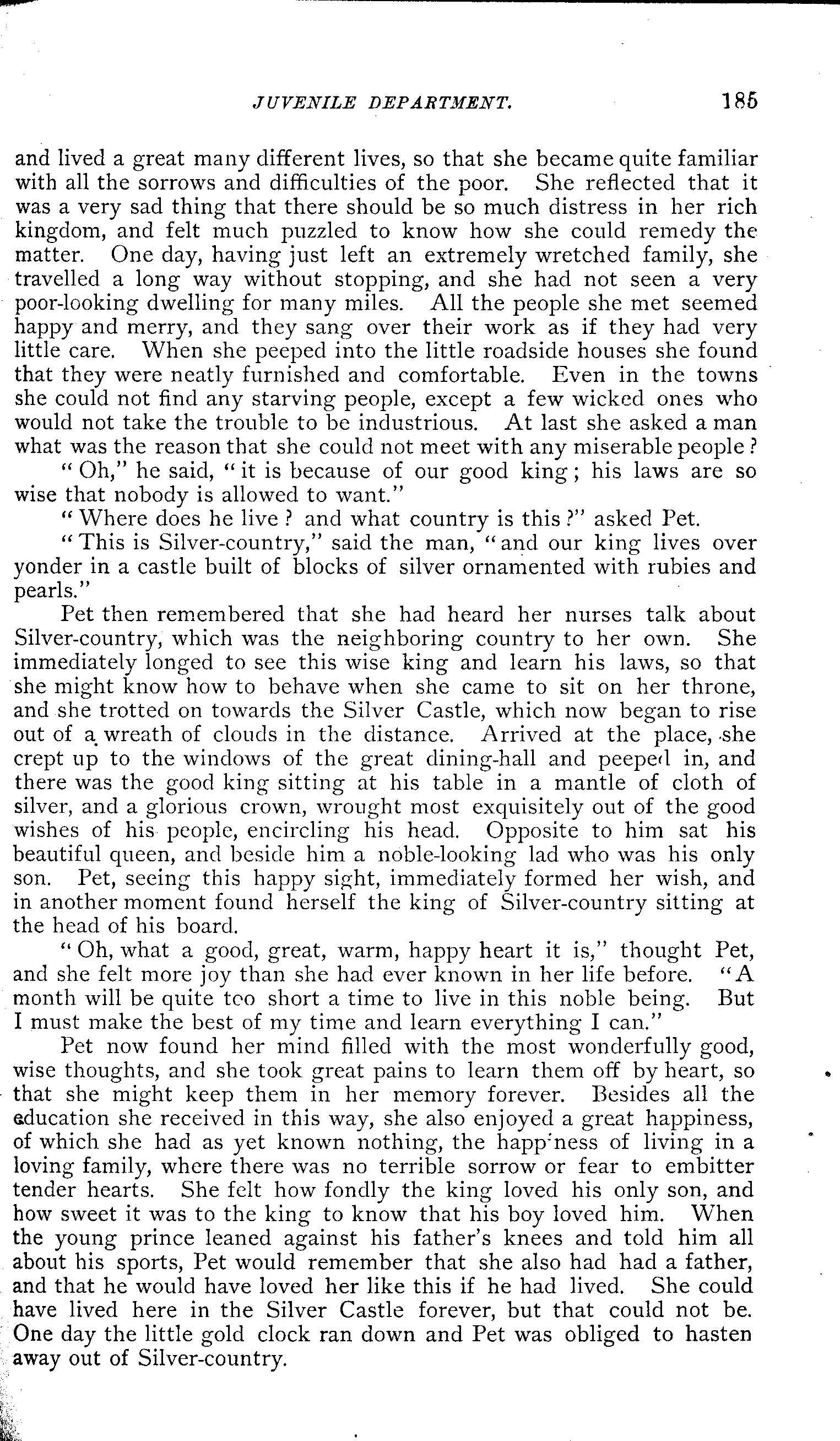 JUVENILE DEPARTMENT. 185

and lived a great many different lives, so that she became quite familiar with all the sorrows and difficulties of the poor. She reflected that it was a very sad thing that there should be so much distress in her rich kingdom, and felt much puzzled to know how she could remedy the matter. One day, having just left an extremely wretched family, she travelled a long way without stopping, and she had not seen a very poor-looking dwelling for many miles. All the people she met seemed happy and merry, and they sang over their work as if they had very little care. When she peeped into the little roadside houses she found that they were neatly furnished and comfortable. Even in the towns she could not find any starving people, except a few wicked ones who would not take the trouble to be industrious. At last she asked a man what was the reason that she could not meet with any miserable people?

"Oh," he said, "it is because of our good king; his laws are so wise that nobody is allowed to want."

"Where does he live? and what country is this?" asked Pet.

"This is Silver-country," said the man, "and our king lives over yonder in a castle built of blocks of silver ornamented with rubies and pearls."

Pet then remembered that she had heard her nurses talk about Silver-country, which was the neighboring country to her own. She immediately longed to see this wise king and learn his laws, so that she might know how to behave when she came to sit on her throne, and she trotted on towards the Silver Castle, which now began to rise out of a wreath of clouds in the distance. Arrived at the place, she crept up to the windows of the great dining-hall and peeped in, and there was the good king sitting at his table in a mantle of cloth of silver, and a glorious crown, wrought most exquisitely out of the good wishes of his people, encircling his head. Opposite to him sat his beautiful queen, and beside him a noble-looking lad who was his only son. Pet, seeing this happy sight, immediately formed her wish, and in another moment found herself the king of Silver-country sitting at the head of his board.

"Oh, what a good, great, warm, happy heart it is," thought Pet, and she felt more joy than she had ever known in her life before. "A month will be quite too short a time to live in this noble being. But I must make the best of my time and learn everything I can."

Pet now found her mind filled with the most wonderfully good, wise thoughts, and she took great pains to learn them off by heart, so that she might keep them in her memory forever. Besides all the education she received in this way, she also enjoyed a great happiness, of which she had as yet known nothing, the happ'ness of living in a loving family, where there was no terrible sorrow or fear to embitter tender hearts. She felt how fondly the king loved his only son, and how sweet it was to the king to know that his boy loved him. When the young prince leaned against his father's knees and told him all about his sports, Pet would remember that she also had had a father, and that he would have loved her like this if he had lived. She could have lived here in the Silver Castle forever, but that could not be. One day the little gold clock ran down and Pet was obliged to hasten away out of Silver-country.